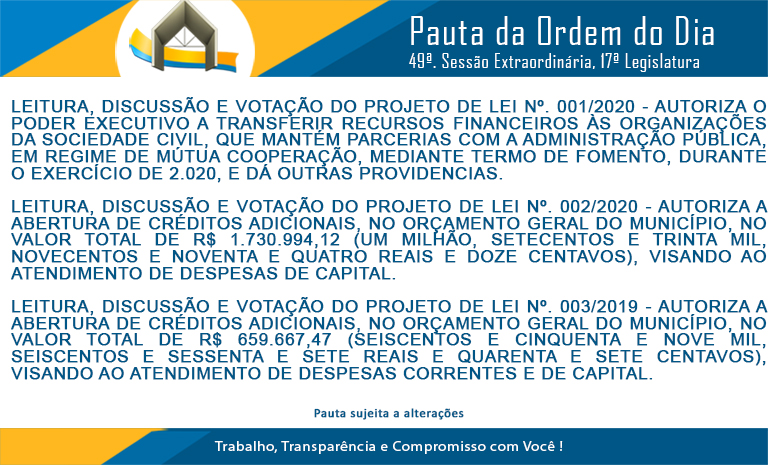 Pauta da Ordem do Dia
49ª. Sessão Extraordinária, 17ª Legislatura

LEITURA, DISCUSSÃO E VOTAÇÃO DO PROJETO DE LEI Nº. 001/2020 - AUTORIZA O PODER EXECUTIVO A TRANSFERIR RECURSOS FINANCEIROS ÀS ORGANIZAÇÕES DA SOCIEDADE CIVIL, QUE MANTÉM PARCERIAS COM A ADMINISTRAÇÃO PÚBLICA, EM REGIME DE MÚTUA COOPERAÇÃO, MEDIANTE TERMO DE FOMENTO, DURANTE O EXERCÍCIO DE 2.020, E DÁ OUTRAS PROVIDENCIAS.

LEITURA, DISCUSSÃO E VOTAÇÃO DO PROJETO DE LEI Nº. 002/2020 - AUTORIZA A ABERTURA DE CRÉDITOS ADICIONAIS, NO ORÇAMENTO GERAL DO MUNICÍPIO, NO VALOR TOTAL DE R$ 1.730.994,12 (UM MILHÃO, SETECENTOS E TRINTA MIL, NOVECENTOS E NOVENTA E QUATRO REAIS E DOZE CENTAVOS), VISANDO AO ATENDIMENTO DE DESPESAS DE CAPITAL.

LEITURA, DISCUSSÃO E VOTAÇÃO DO PROJETO DE LEI Nº. 003/2019 - AUTORIZA A ABERTURA DE CRÉDITOS ADICIONAIS, NO ORÇAMENTO GERAL DO MUNICÍPIO, NO VALOR TOTAL DE R$ 659.667,47 (SEISCENTOS E CINQUENTA E NOVE MIL, SEISCENTOS E SESSENTA E SETE REAIS E QUARENTA E SETE CENTAVOS), VISANDO AO ATENDIMENTO DE DESPESAS CORRENTES E DE CAPITAL.

Pauta sujeita a alterações

Trabalho, Transparência e Compromisso com Você !